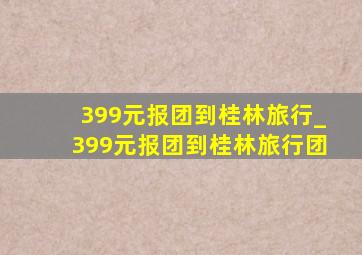 399元报团到桂林旅行_399元报团到桂林旅行团